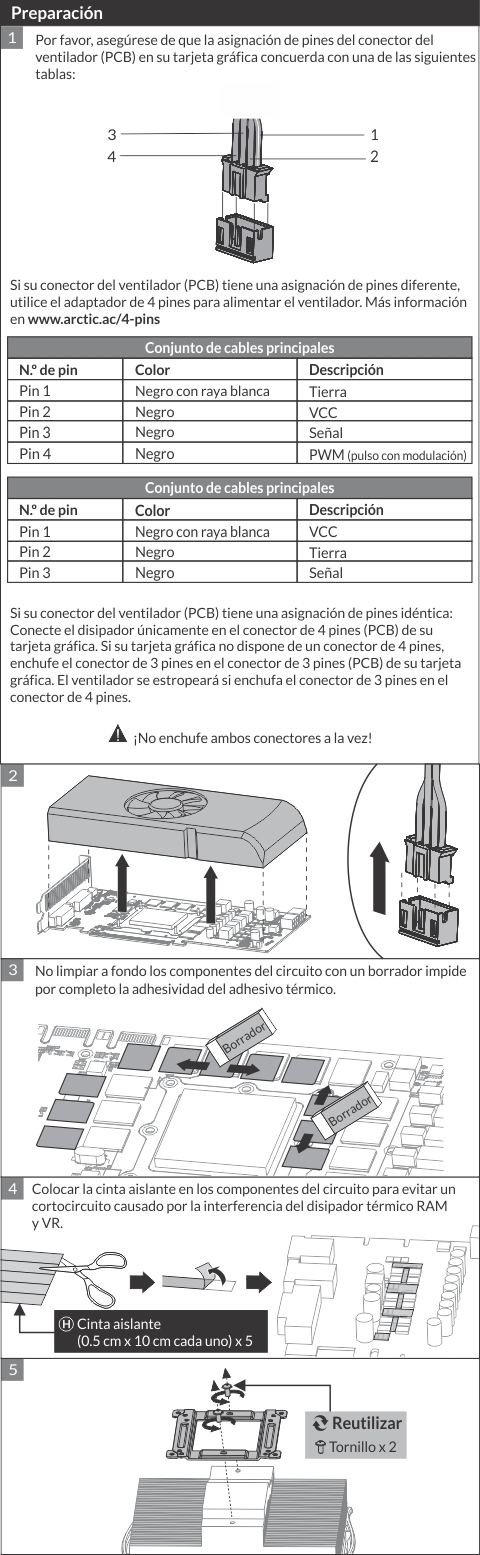 Preparación

1 Por favor, asegúrese de que la asignación de pines del conector del ventilador (PCB) en su tarjeta gráfica concuerda con una de las siguientes tablas:

3
4
1
2

Si su conector del ventilador (PCB) tiene una asignación de pines diferente, utilice el adaptador de 4 pines para alimentar el ventilador. Más información en www.arctic.ac/4-pins

| Conjunto de cables principales | | |
|---|---|---|
| N.º de pin | Color | Descripción |
| Pin 1 | Negro con raya blanca | Tierra |
| Pin 2 | Negro | VCC |
| Pin 3 | Negro | Señal |
| Pin 4 | Negro | PWM (pulso con modulación) |

| Conjunto de cables principales | | |
|---|---|---|
| N.º de pin | Color | Descripción |
| Pin 1 | Negro con raya blanca | VCC |
| Pin 2 | Negro | Tierra |
| Pin 3 | Negro | Señal |

Si su conector del ventilador (PCB) tiene una asignación de pines idéntica: Conecte el disipador únicamente en el conector de 4 pines (PCB) de su tarjeta gráfica. Si su tarjeta gráfica no dispone de un conector de 4 pines, enchufe el conector de 3 pines en el conector de 3 pines (PCB) de su tarjeta gráfica. El ventilador se estropeará si enchufa el conector de 3 pines en el conector de 4 pines.

¡No enchufe ambos conectores a la vez!

2

3 No limpiar a fondo los componentes del circuito con un borrador impide por completo la adhesividad del adhesivo térmico.

Borrador
Borrador

4 Colocar la cinta aislante en los componentes del circuito para evitar un cortocircuito causado por la interferencia del disipador térmico RAM y VR.

H Cinta aislante
(0.5 cm x 10 cm cada uno) x 5

5

Reutilizar
Tornillo x 2